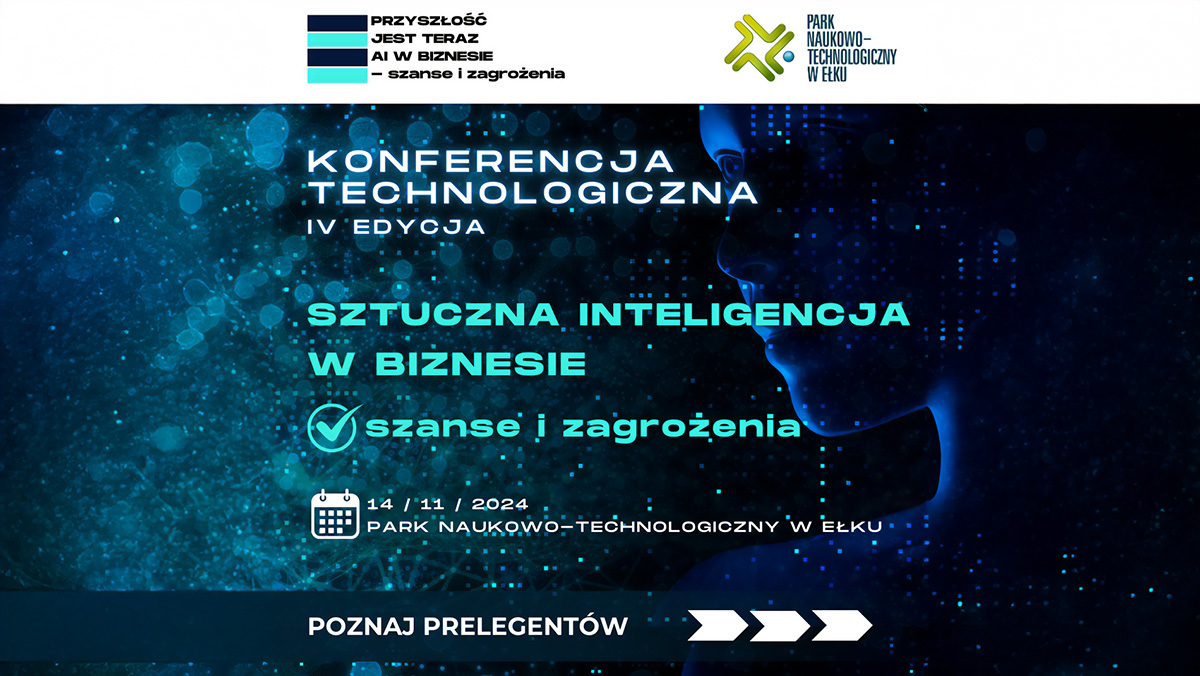 PRZYSZŁOŚĆ
JEST TERAZ
AI W BIZNESIE
– szanse i zagrożenia

PARK NAUKOWO–TECHNOLOGICZNY W EŁKU

KONFERENCJA TECHNOLOGICZNA
IV EDYCJA

SZTUCZNA INTELIGENCJA W BIZNESIE
szanse i zagrożenia

14 / 11 / 2024
PARK NAUKOWO–TECHNOLOGICZNY W EŁKU

POZNAJ PRELEGENTÓW